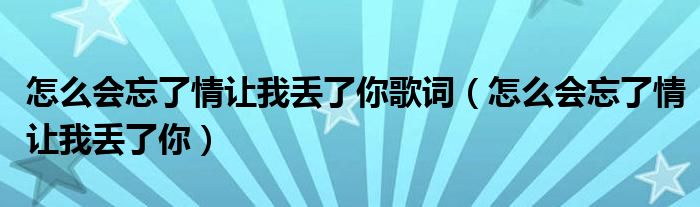 怎么会忘了情让我丢了你歌词（怎么会忘了情让我丢了你）